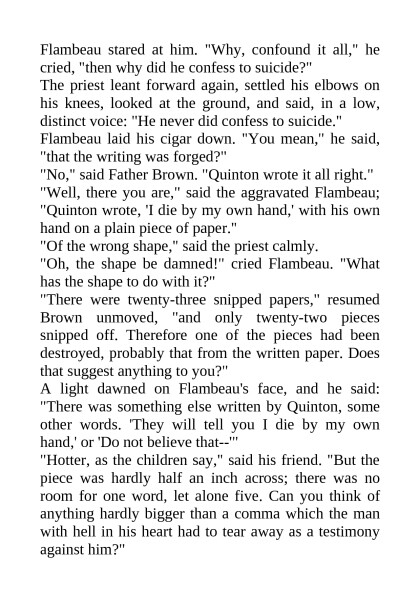 Flambeau stared at him. "Why, confound it all," he cried, "then why did he confess to suicide?"

The priest leant forward again, settled his elbows on his knees, looked at the ground, and said, in a low, distinct voice: "He never did confess to suicide."

Flambeau laid his cigar down. "You mean," he said, "that the writing was forged?"

"No," said Father Brown. "Quinton wrote it all right."

"Well, there you are," said the aggravated Flambeau; "Quinton wrote, 'I die by my own hand,' with his own hand on a plain piece of paper."

"Of the wrong shape," said the priest calmly.

"Oh, the shape be damned!" cried Flambeau. "What has the shape to do with it?"

"There were twenty-three snipped papers," resumed Brown unmoved, "and only twenty-two pieces snipped off. Therefore one of the pieces had been destroyed, probably that from the written paper. Does that suggest anything to you?"

A light dawned on Flambeau's face, and he said: "There was something else written by Quinton, some other words. 'They will tell you I die by my own hand,' or 'Do not believe that--'"

"Hotter, as the children say," said his friend. "But the piece was hardly half an inch across; there was no room for one word, let alone five. Can you think of anything hardly bigger than a comma which the man with hell in his heart had to tear away as a testimony against him?"